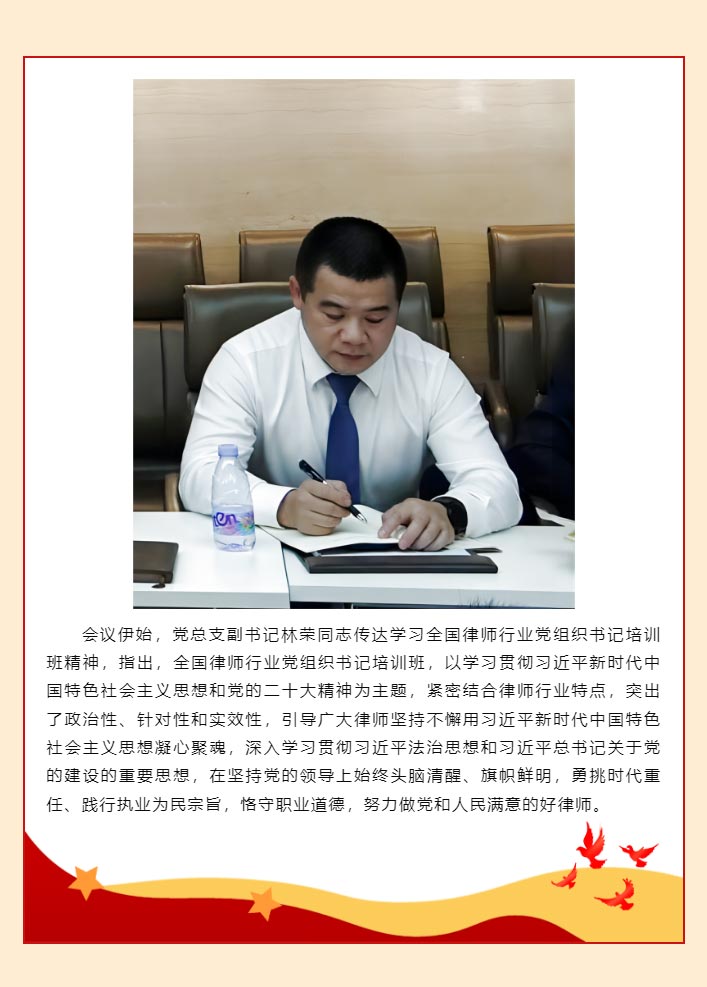 会议伊始，党总支副书记林荣同志传达学习全国律师行业党组织书记培训班精神，指出，全国律师行业党组织书记培训班，以学习贯彻习近平新时代中国特色社会主义思想和党的二十大精神为主题，紧密结合律师行业特点，突出了政治性、针对性和实效性，引导广大律师坚持不懈用习近平新时代中国特色社会主义思想凝心聚魂，深入学习贯彻习近平法治思想和习近平总书记关于党的建设的重要思想，在坚持党的领导上始终头脑清醒、旗帜鲜明，勇挑时代重任、践行执业为民宗旨，恪守职业道德，努力做党和人民满意的好律师。